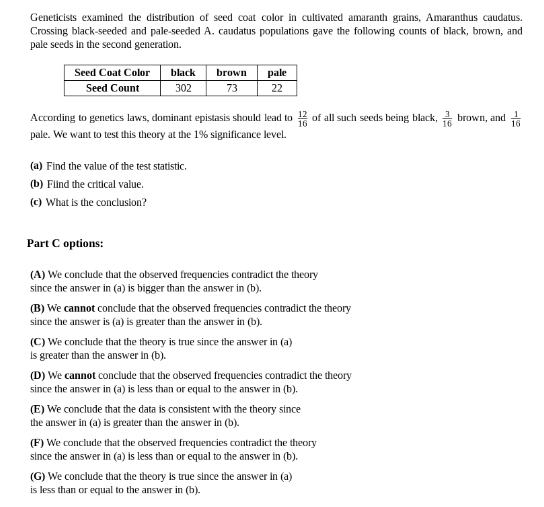 Geneticists examined the distribution of seed coat color in cultivated amaranth grains, Amaranthus caudatus. Crossing black-seeded and pale-seeded A. caudatus populations gave the following counts of black, brown, and pale seeds in the second generation.

| Seed Coat Color | black | brown | pale |
|---|---|---|---|
| Seed Count | 302 | 73 | 22 |

According to genetics laws, dominant epistasis should lead to $\frac{12}{16}$ of all such seeds being black, $\frac{3}{16}$ brown, and $\frac{1}{16}$ pale. We want to test this theory at the 1% significance level.

(a) Find the value of the test statistic.

(b) Fiind the critical value.

(c) What is the conclusion?

Part C options:

(A) We conclude that the observed frequencies contradict the theory since the answer in (a) is bigger than the answer in (b).

(B) We cannot conclude that the observed frequencies contradict the theory since the answer is (a) is greater than the answer in (b).

(C) We conclude that the theory is true since the answer in (a) is greater than the answer in (b).

(D) We cannot conclude that the observed frequencies contradict the theory since the answer in (a) is less than or equal to the answer in (b).

(E) We conclude that the data is consistent with the theory since the answer in (a) is greater than the answer in (b).

(F) We conclude that the observed frequencies contradict the theory since the answer in (a) is less than or equal to the answer in (b).

(G) We conclude that the theory is true since the answer in (a) is less than or equal to the answer in (b).